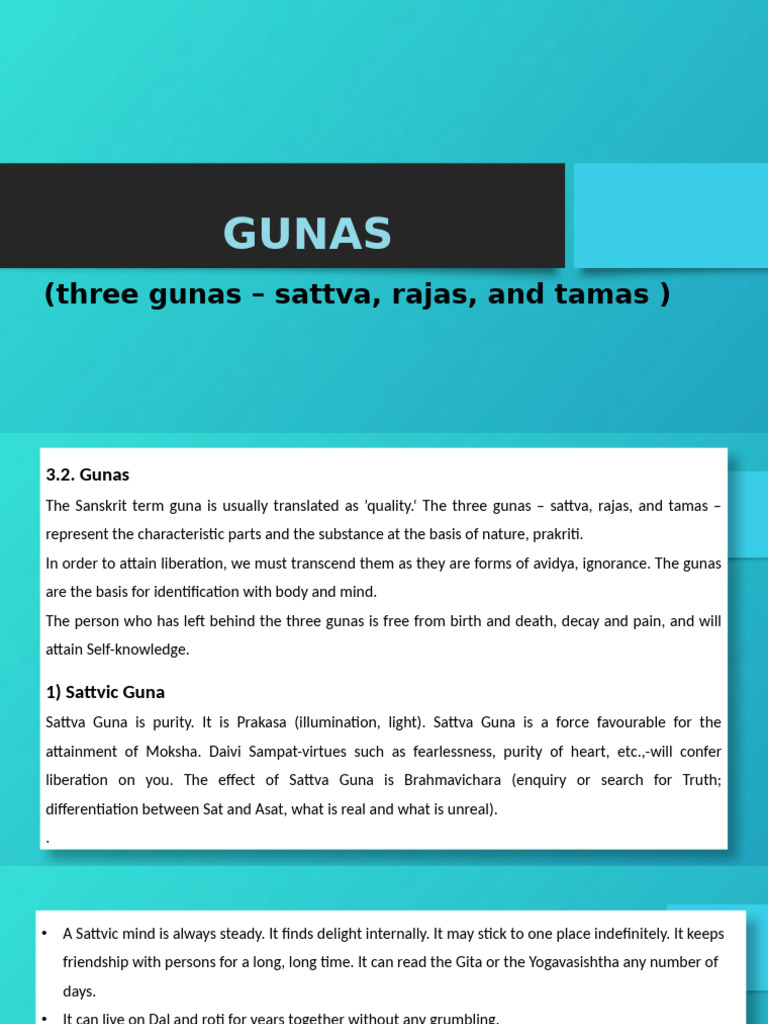 GUNAS

(three gunas – sattva, rajas, and tamas )

3.2. Gunas

The Sanskrit term guna is usually translated as 'quality.' The three gunas – sattva, rajas, and tamas – represent the characteristic parts and the substance at the basis of nature, prakriti.

In order to attain liberation, we must transcend them as they are forms of avidya, ignorance. The gunas are the basis for identification with body and mind.

The person who has left behind the three gunas is free from birth and death, decay and pain, and will attain Self-knowledge.

1) Sattvic Guna

Sattva Guna is purity. It is Prakasa (illumination, light). Sattva Guna is a force favourable for the attainment of Moksha. Daivi Sampat-virtues such as fearlessness, purity of heart, etc.,-will confer liberation on you. The effect of Sattva Guna is Brahmavichara (enquiry or search for Truth; differentiation between Sat and Asat, what is real and what is unreal).

.

• A Sattvic mind is always steady. It finds delight internally. It may stick to one place indefinitely. It keeps friendship with persons for a long, long time. It can read the Gita or the Yogavasishtha any number of days.

• It can live on Dal and roti for years together without any grumbling.